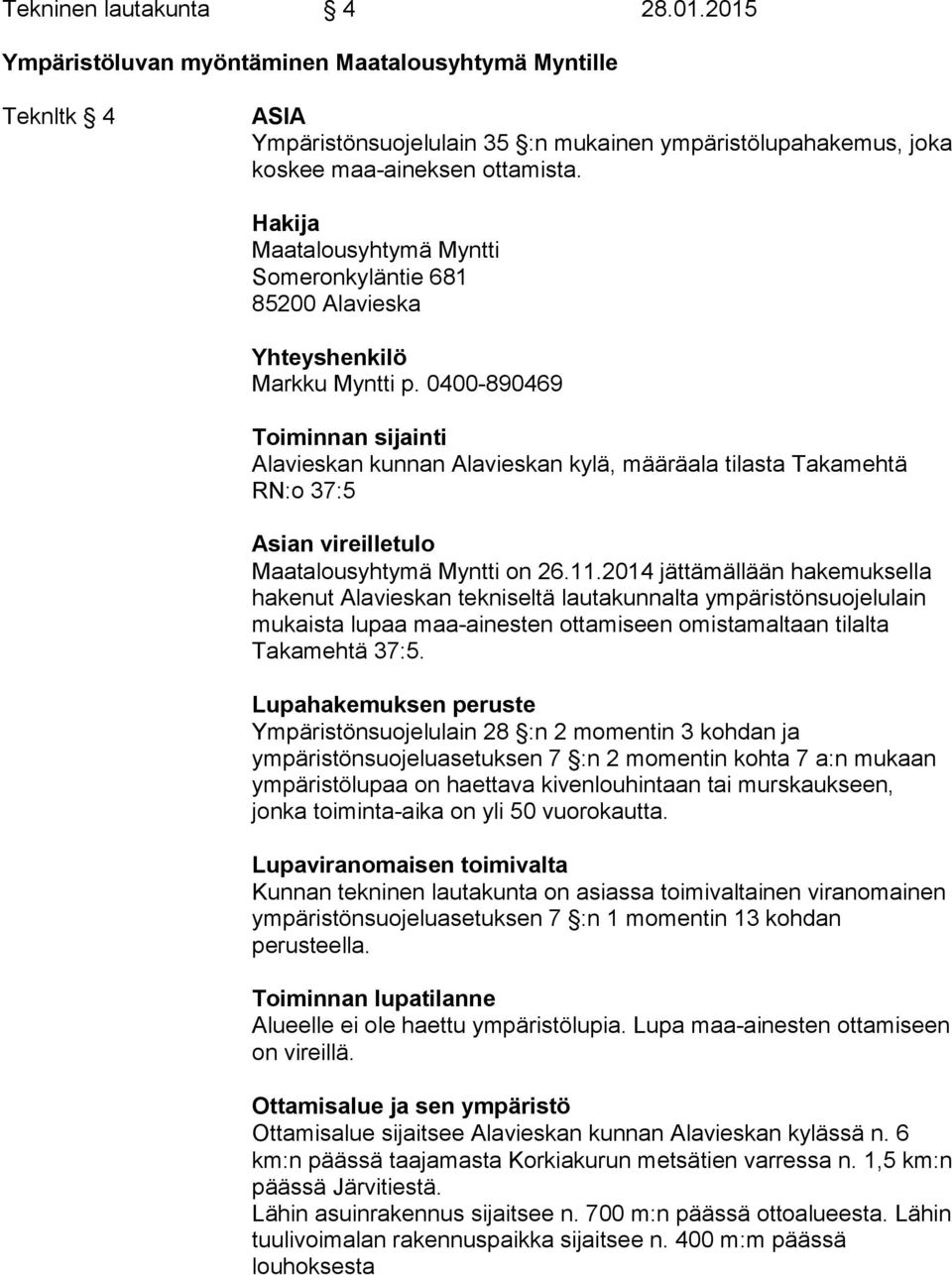 Tekninen lautakunta § 4 28.01.2015

Ympäristöluvan myöntäminen Maatalousyhtymä Myntille

Teknltk § 4

ASIA
Ympäristönsuojelulain 35 §:n mukainen ympäristölupahakemus, joka koskee maa-aineksen ottamista.

Hakija
Maatalousyhtymä Myntti
Someronkyläntie 681
85200 Alavieska

Yhteyshenkilö
Markku Myntti p. 0400-890469

Toiminnan sijainti
Alavieskan kunnan Alavieskan kylä, määräala tilasta Takamehtä RN:o 37:5

Asian vireilletulo
Maatalousyhtymä Myntti on 26.11.2014 jättämällään hakemuksella hakenut Alavieskan tekniseltä lautakunnalta ympäristönsuojelulain mukaista lupaa maa-ainesten ottamiseen omistamaltaan tilalta Takamehtä 37:5.

Lupahakemuksen peruste
Ympäristönsuojelulain 28 §:n 2 momentin 3 kohdan ja ympäristönsuojeluasetuksen 7 §:n 2 momentin kohta 7 a:n mukaan ympäristölupaa on haettava kivenlouhintaan tai murskaukseen, jonka toiminta-aika on yli 50 vuorokautta.

Lupaviranomaisen toimivalta
Kunnan tekninen lautakunta on asiassa toimivaltainen viranomainen ympäristönsuojeluasetuksen 7 §:n 1 momentin 13 kohdan perusteella.

Toiminnan lupatilanne
Alueelle ei ole haettu ympäristölupia. Lupa maa-ainesten ottamiseen on vireillä.

Ottamisalue ja sen ympäristö
Ottamisalue sijaitsee Alavieskan kunnan Alavieskan kylässä n. 6 km:n päässä taajamasta Korkiakurun metsätien varressa n. 1,5 km:n päässä Järvitiestä.
Lähin asuinrakennus sijaitsee n. 700 m:n päässä ottoalueesta. Lähin tuulivoimalan rakennuspaikka sijaitsee n. 400 m:m päässä louhoksesta